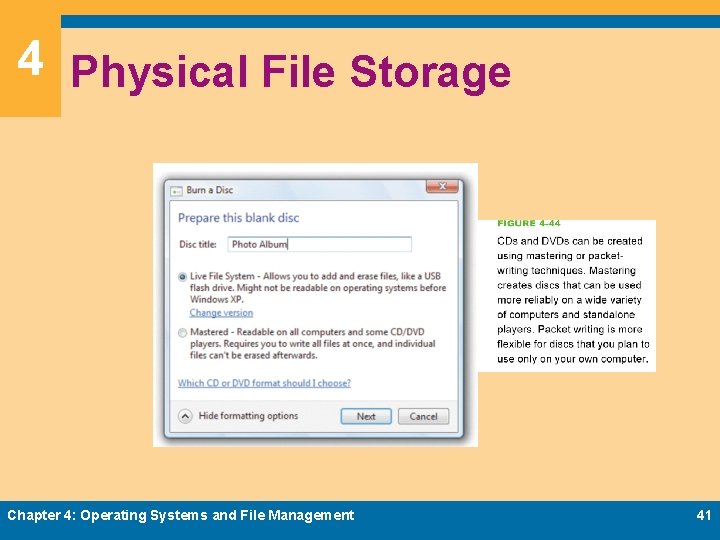 4

Physical File Storage

Burn a Disc

Prepare this blank disc

Disc title: Photo Album

Live File System - Allows you to add and erase files, like a USB flash drive. Might not be readable on operating systems before Windows XP.

Change version

Mastered - Readable on all computers and some CD/DVD players. Requires you to write all files at once, and individual files can't be erased afterwards.

Which CD or DVD format should I choose?

Hide formatting options

Next

Cancel

FIGURE 4-44

CDs and DVDs can be created using mastering or packet-writing techniques. Mastering creates discs that can be used more reliably on a wide variety of computers and standalone players. Packet writing is more flexible for discs that you plan to use only on your own computer.

Chapter 4: Operating Systems and File Management

41